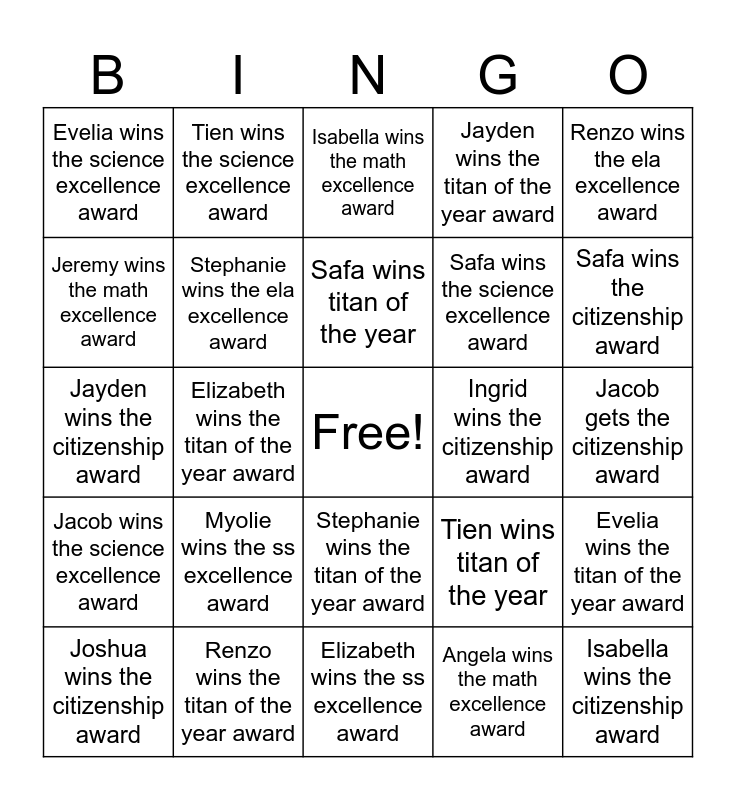 | B | I | N | G | O |
|---|---|---|---|---|
| Evelia wins the science excellence award | Tien wins the science excellence award | Isabella wins the math excellence award | Jayden wins the titan of the year award | Renzo wins the ela excellence award |
| Jeremy wins the math excellence award | Stephanie wins the ela excellence award | Safa wins titan of the year | Safa wins the science excellence award | Safa wins the citizenship award |
| Jayden wins the citizenship award | Elizabeth wins the titan of the year award | Free! | Ingrid wins the citizenship award | Jacob gets the citizenship award |
| Jacob wins the science excellence award | Myolie wins the ss excellence award | Stephanie wins the titan of the year award | Tien wins titan of the year | Evelia wins the titan of the year award |
| Joshua wins the citizenship award | Renzo wins the titan of the year award | Elizabeth wins the ss excellence award | Angela wins the math excellence award | Isabella wins the citizenship award |